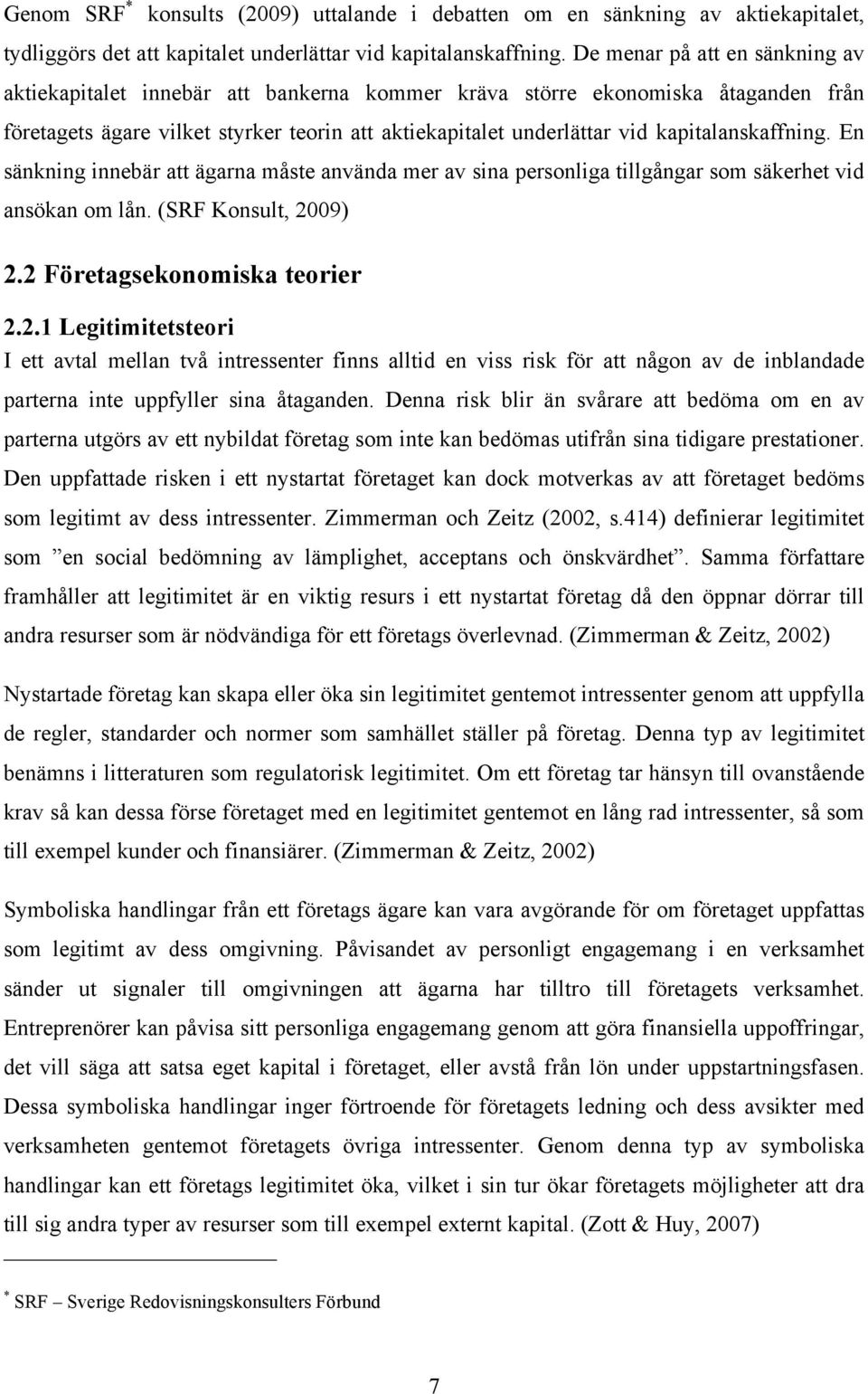 Genom SRF* konsults (2009) uttalande i debatten om en sänkning av aktiekapitalet, tydliggörs det att kapitalet underlättar vid kapitalanskaffning. De menar på att en sänkning av aktiekapitalet innebär att bankerna kommer kräva större ekonomiska åtaganden från företagets ägare vilket styrker teorin att aktiekapitalet underlättar vid kapitalanskaffning. En sänkning innebär att ägarna måste använda mer av sina personliga tillgångar som säkerhet vid ansökan om lån. (SRF Konsult, 2009)

2.2 Företagsekonomiska teorier

2.2.1 Legitimitetsteori

I ett avtal mellan två intressenter finns alltid en viss risk för att någon av de inblandade parterna inte uppfyller sina åtaganden. Denna risk blir än svårare att bedöma om en av parterna utgörs av ett nybildat företag som inte kan bedömas utifrån sina tidigare prestationer. Den uppfattade risken i ett nystartat företaget kan dock motverkas av att företaget bedöms som legitimt av dess intressenter. Zimmerman och Zeitz (2002, s.414) definierar legitimitet som ”en social bedömning av lämplighet, acceptans och önskvärdhet”. Samma författare framhåller att legitimitet är en viktig resurs i ett nystartat företag då den öppnar dörrar till andra resurser som är nödvändiga för ett företags överlevnad. (Zimmerman & Zeitz, 2002)

Nystartade företag kan skapa eller öka sin legitimitet gentemot intressenter genom att uppfylla de regler, standarder och normer som samhället ställer på företag. Denna typ av legitimitet benämns i litteraturen som regulatorisk legitimitet. Om ett företag tar hänsyn till ovanstående krav så kan dessa förse företaget med en legitimitet gentemot en lång rad intressenter, så som till exempel kunder och finansiärer. (Zimmerman & Zeitz, 2002)

Symboliska handlingar från ett företags ägare kan vara avgörande för om företaget uppfattas som legitimt av dess omgivning. Påvisandet av personligt engagemang i en verksamhet sänder ut signaler till omgivningen att ägarna har tilltro till företagets verksamhet. Entreprenörer kan påvisa sitt personliga engagemang genom att göra finansiella uppoffringar, det vill säga att satsa eget kapital i företaget, eller avstå från lön under uppstartningsfasen. Dessa symboliska handlingar inger förtroende för företagets ledning och dess avsikter med verksamheten gentemot företagets övriga intressenter. Genom denna typ av symboliska handlingar kan ett företags legitimitet öka, vilket i sin tur ökar företagets möjligheter att dra till sig andra typer av resurser som till exempel externt kapital. (Zott & Huy, 2007)

* SRF – Sverige Redovisningskonsulters Förbund

7